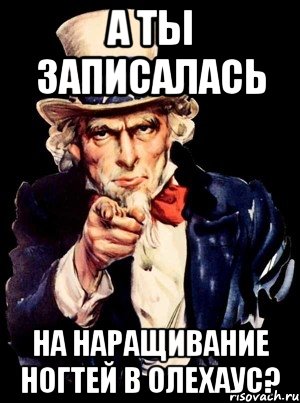 А ТЫ ЗАПИСАЛАСЬ

НА НАРАЩИВАНИЕ НОГТЕЙ В ОЛЕХАУС?

risovach.ru